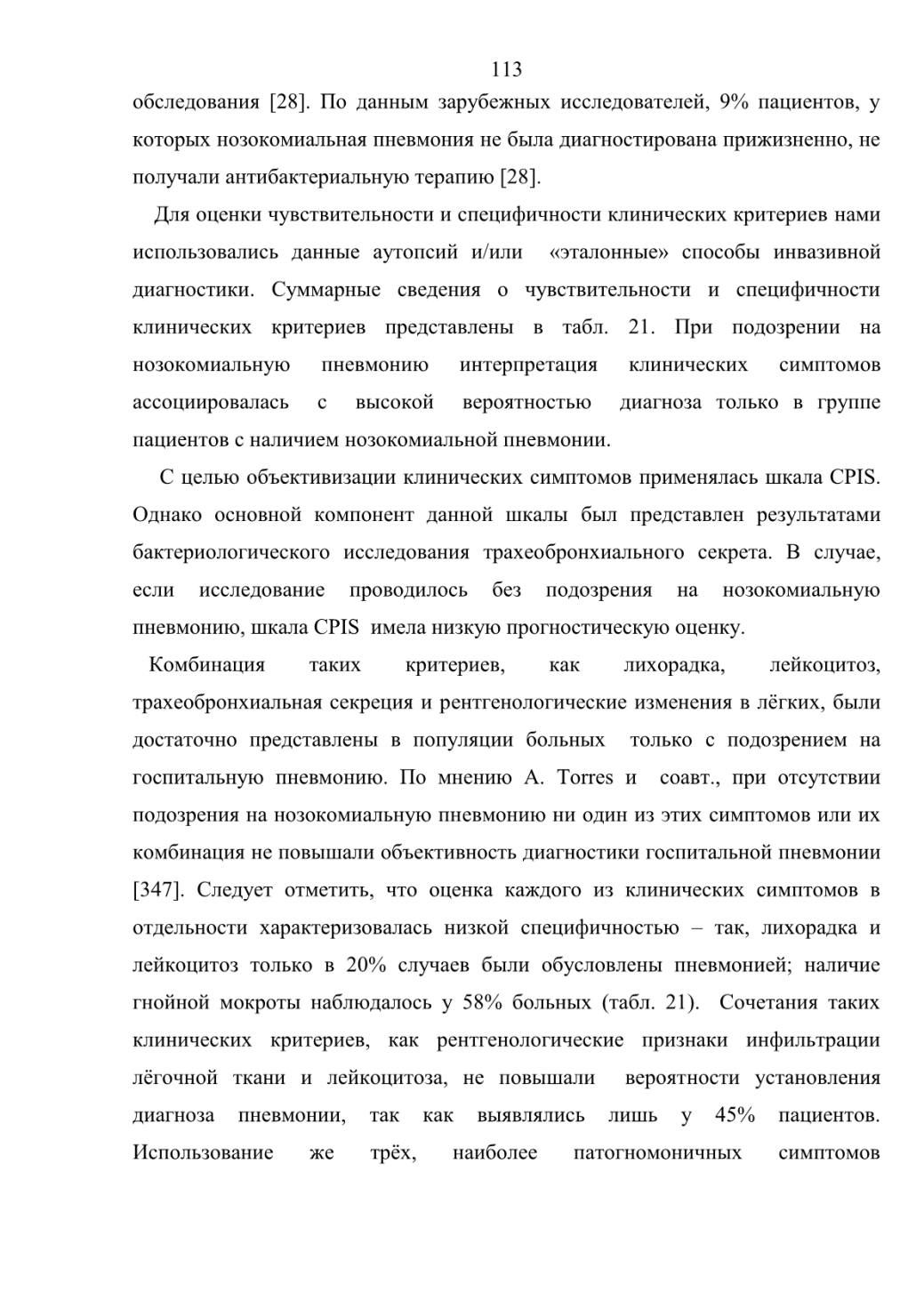 113

обследования [28]. По данным зарубежных исследователей, 9% пациентов, у которых нозокомиальная пневмония не была диагностирована прижизненно, не получали антибактериальную терапию [28].

Для оценки чувствительности и специфичности клинических критериев нами использовались данные аутопсий и/или «эталонные» способы инвазивной диагностики. Суммарные сведения о чувствительности и специфичности клинических критериев представлены в табл. 21. При подозрении на нозокомиальную пневмонию интерпретация клинических симптомов ассоциировалась с высокой вероятностью диагноза только в группе пациентов с наличием нозокомиальной пневмонии.

С целью объективизации клинических симптомов применялась шкала CPIS. Однако основной компонент данной шкалы был представлен результатами бактериологического исследования трахеобронхиального секрета. В случае, если исследование проводилось без подозрения на нозокомиальную пневмонию, шкала CPIS имела низкую прогностическую оценку.

Комбинация таких критериев, как лихорадка, лейкоцитоз, трахеобронхиальная секреция и рентгенологические изменения в лёгких, были достаточно представлены в популяции больных только с подозрением на госпитальную пневмонию. По мнению A. Torres и соавт., при отсутствии подозрения на нозокомиальную пневмонию ни один из этих симптомов или их комбинация не повышали объективность диагностики госпитальной пневмонии [347]. Следует отметить, что оценка каждого из клинических симптомов в отдельности характеризовалась низкой специфичностью – так, лихорадка и лейкоцитоз только в 20% случаев были обусловлены пневмонией; наличие гнойной мокроты наблюдалось у 58% больных (табл. 21). Сочетания таких клинических критериев, как рентгенологические признаки инфильтрации лёгочной ткани и лейкоцитоза, не повышали вероятности установления диагноза пневмонии, так как выявлялись лишь у 45% пациентов. Использование же трёх, наиболее патогномоничных симптомов